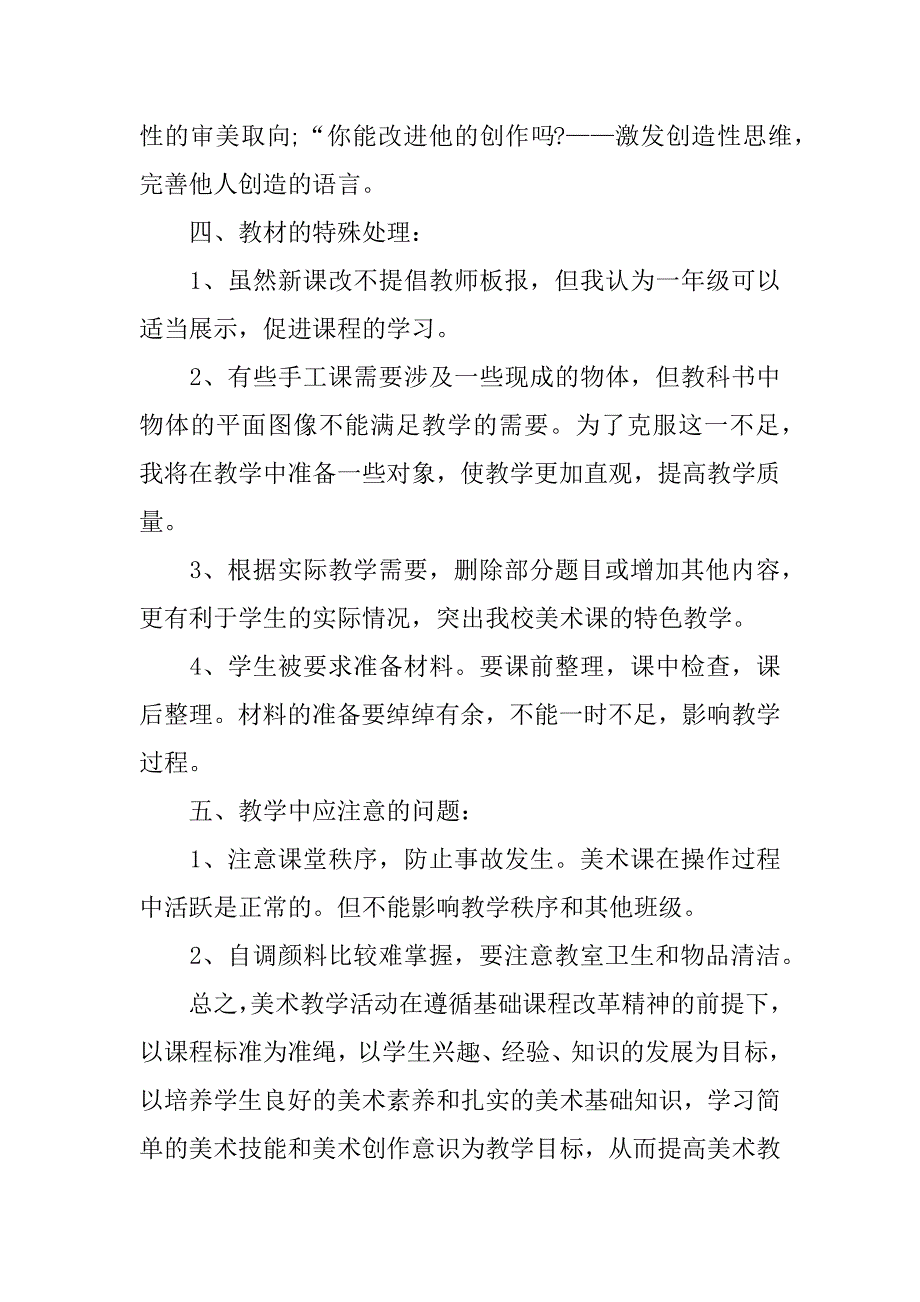 性的审美取向;“你能改进他的创作吗?——激发创造性思维，完善他人创造的语言。

四、教材的特殊处理：

1、虽然新课改不提倡教师板报，但我认为一年级可以适当展示，促进课程的学习。

2、有些手工课需要涉及一些现成的物体，但教科书中物体的平面图像不能满足教学的需要。为了克服这一不足，我将在教学中准备一些对象，使教学更加直观，提高教学质量。

3、根据实际教学需要，删除部分题目或增加其他内容，更有利于学生的实际情况，突出我校美术课的特色教学。

4、学生被要求准备材料。要课前整理，课中检查，课后整理。材料的准备要绰绰有余，不能一时不足，影响教学过程。

五、教学中应注意的问题：

1、注意课堂秩序，防止事故发生。美术课在操作过程中活跃是正常的。但不能影响教学秩序和其他班级。

2、自调颜料比较难掌握，要注意教室卫生和物品清洁。

总之,美术教学活动在遵循基础课程改革精神的前提下，以课程标准为准绳，以学生兴趣、经验、知识的发展为目标，以培养学生良好的美术素养和扎实的美术基础知识，学习简单的美术技能和美术创作意识为教学目标，从而提高美术教